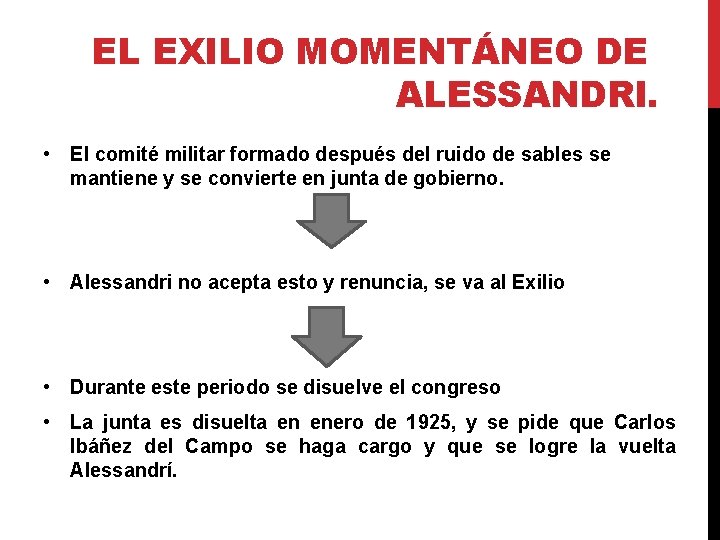 EL EXILIO MOMENTÁNEO DE ALESSANDRI.

• El comité militar formado después del ruido de sables se mantiene y se convierte en junta de gobierno.

• Alessandri no acepta esto y renuncia, se va al Exilio

• Durante este periodo se disuelve el congreso

• La junta es disuelta en enero de 1925, y se pide que Carlos Ibáñez del Campo se haga cargo y que se logre la vuelta Alessandrí.